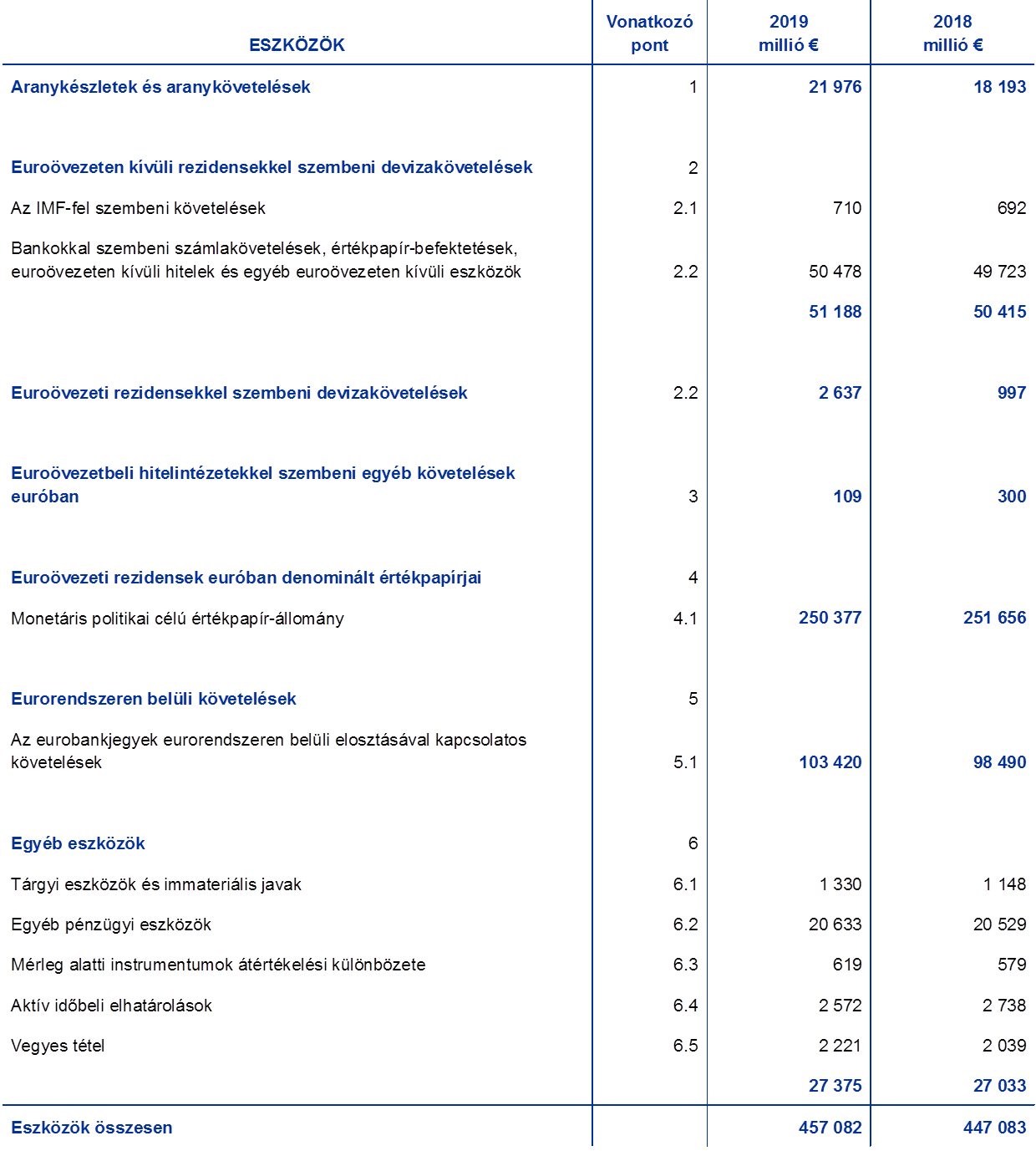 | ESZKÖZÖK | Vonatkozó pont | 2019 millió € | 2018 millió € |
|---|---|---|---|
| Aranykészletek és aranykövetelések | 1 | 21 976 | 18 193 |
| Euroövezeten kívüli rezidensekkel szembeni devizakövetelések | 2 | | |
| Az IMF-fel szembeni követelések | 2.1 | 710 | 692 |
| Bankokkal szembeni számlakövetelések, értékpapír-befektetések, euroövezeten kívüli hitelek és egyéb euroövezeten kívüli eszközök | 2.2 | 50 478 | 49 723 |
| | | 51 188 | 50 415 |
| Euroövezeti rezidensekkel szembeni devizakövetelések | 2.2 | 2 637 | 997 |
| Euroövezetbeli hitelintézetekkel szembeni egyéb követelések euróban | 3 | 109 | 300 |
| Euroövezeti rezidensek euróban denominált értékpapírjai | 4 | | |
| Monetáris politikai célú értékpapír-állomány | 4.1 | 250 377 | 251 656 |
| Eurorendszeren belüli követelések | 5 | | |
| Az eurobankjegyek eurorendszeren belüli elosztásával kapcsolatos követelések | 5.1 | 103 420 | 98 490 |
| Egyéb eszközök | 6 | | |
| Tárgyi eszközök és immateriális javak | 6.1 | 1 330 | 1 148 |
| Egyéb pénzügyi eszközök | 6.2 | 20 633 | 20 529 |
| Mérleg alatti instrumentumok átértékelési különbözete | 6.3 | 619 | 579 |
| Aktív időbeli elhatárolások | 6.4 | 2 572 | 2 738 |
| Vegyes tétel | 6.5 | 2 221 | 2 039 |
| | | 27 375 | 27 033 |
| Eszközök összesen | | 457 082 | 447 083 |